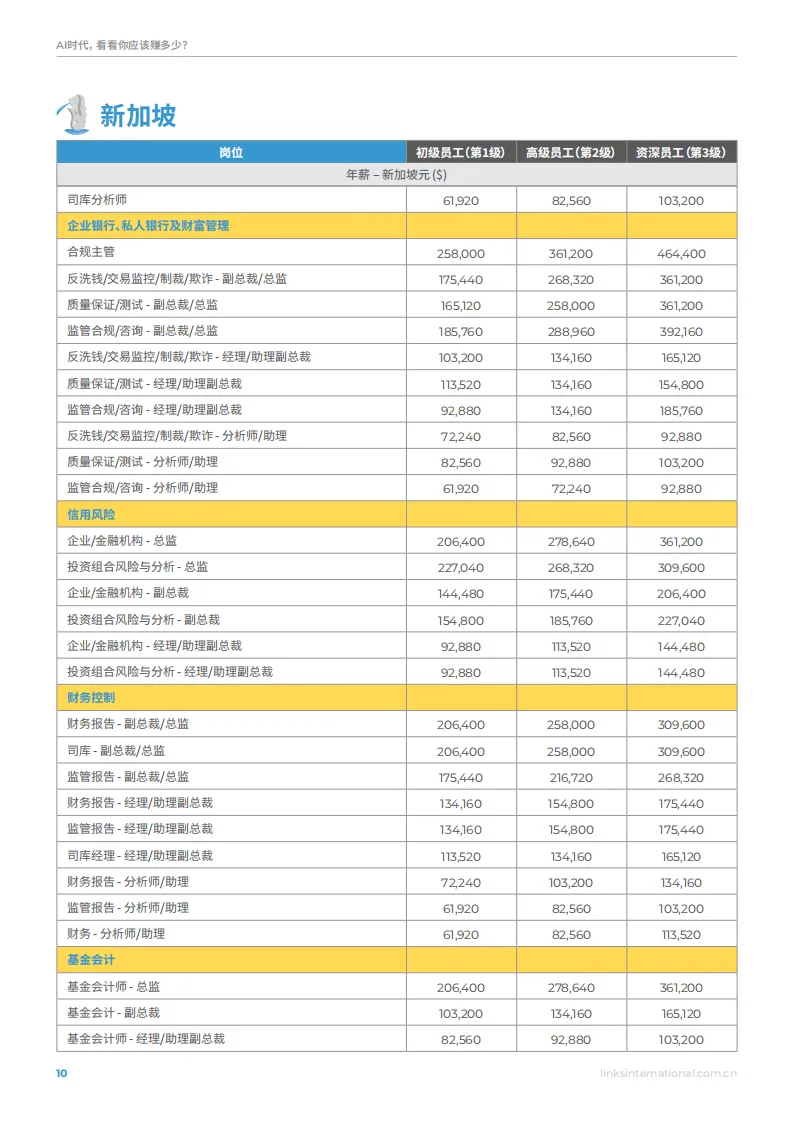 AI时代，看看你应该赚多少？

新加坡

| 岗位 | 初级员工（第1级） | 高级员工（第2级） | 资深员工（第3级） |
|---|---|---|---|
| 年薪 – 新加坡元 ($) | | | |
| 司库分析师 | 61,920 | 82,560 | 103,200 |
| 企业银行、私人银行及财富管理 | | | |
| 合规主管 | 258,000 | 361,200 | 464,400 |
| 反洗钱/交易监控/制裁/欺诈 - 副总裁/总监 | 175,440 | 268,320 | 361,200 |
| 质量保证/测试 - 副总裁/总监 | 165,120 | 258,000 | 361,200 |
| 监管合规/咨询 - 副总裁/总监 | 185,760 | 288,960 | 392,160 |
| 反洗钱/交易监控/制裁/欺诈 - 经理/助理副总裁 | 103,200 | 134,160 | 165,120 |
| 质量保证/测试 - 经理/助理副总裁 | 113,520 | 134,160 | 154,800 |
| 监管合规/咨询 - 经理/助理副总裁 | 92,880 | 134,160 | 185,760 |
| 反洗钱/交易监控/制裁/欺诈 - 分析师/助理 | 72,240 | 82,560 | 92,880 |
| 质量保证/测试 - 分析师/助理 | 82,560 | 92,880 | 103,200 |
| 监管合规/咨询 - 分析师/助理 | 61,920 | 72,240 | 92,880 |
| 信用风险 | | | |
| 企业/金融机构 - 总监 | 206,400 | 278,640 | 361,200 |
| 投资组合风险与分析 - 总监 | 227,040 | 268,320 | 309,600 |
| 企业/金融机构 - 副总裁 | 144,480 | 175,440 | 206,400 |
| 投资组合风险与分析 - 副总裁 | 154,800 | 185,760 | 227,040 |
| 企业/金融机构 - 经理/助理副总裁 | 92,880 | 113,520 | 144,480 |
| 投资组合风险与分析 - 经理/助理副总裁 | 92,880 | 113,520 | 144,480 |
| 财务控制 | | | |
| 财务报告 - 副总裁/总监 | 206,400 | 258,000 | 309,600 |
| 司库 - 副总裁/总监 | 206,400 | 258,000 | 309,600 |
| 监管报告 - 副总裁/总监 | 175,440 | 216,720 | 268,320 |
| 财务报告 - 经理/助理副总裁 | 134,160 | 154,800 | 175,440 |
| 监管报告 - 经理/助理副总裁 | 134,160 | 154,800 | 175,440 |
| 司库经理 - 经理/助理副总裁 | 113,520 | 134,160 | 165,120 |
| 财务报告 - 分析师/助理 | 72,240 | 103,200 | 134,160 |
| 监管报告 - 分析师/助理 | 61,920 | 82,560 | 103,200 |
| 财务 - 分析师/助理 | 61,920 | 82,560 | 113,520 |
| 基金会计 | | | |
| 基金会计师 - 总监 | 206,400 | 278,640 | 361,200 |
| 基金会计 - 副总裁 | 103,200 | 134,160 | 165,120 |
| 基金会计师 - 经理/助理副总裁 | 82,560 | 92,880 | 103,200 |

10

linksinternational.com.cn